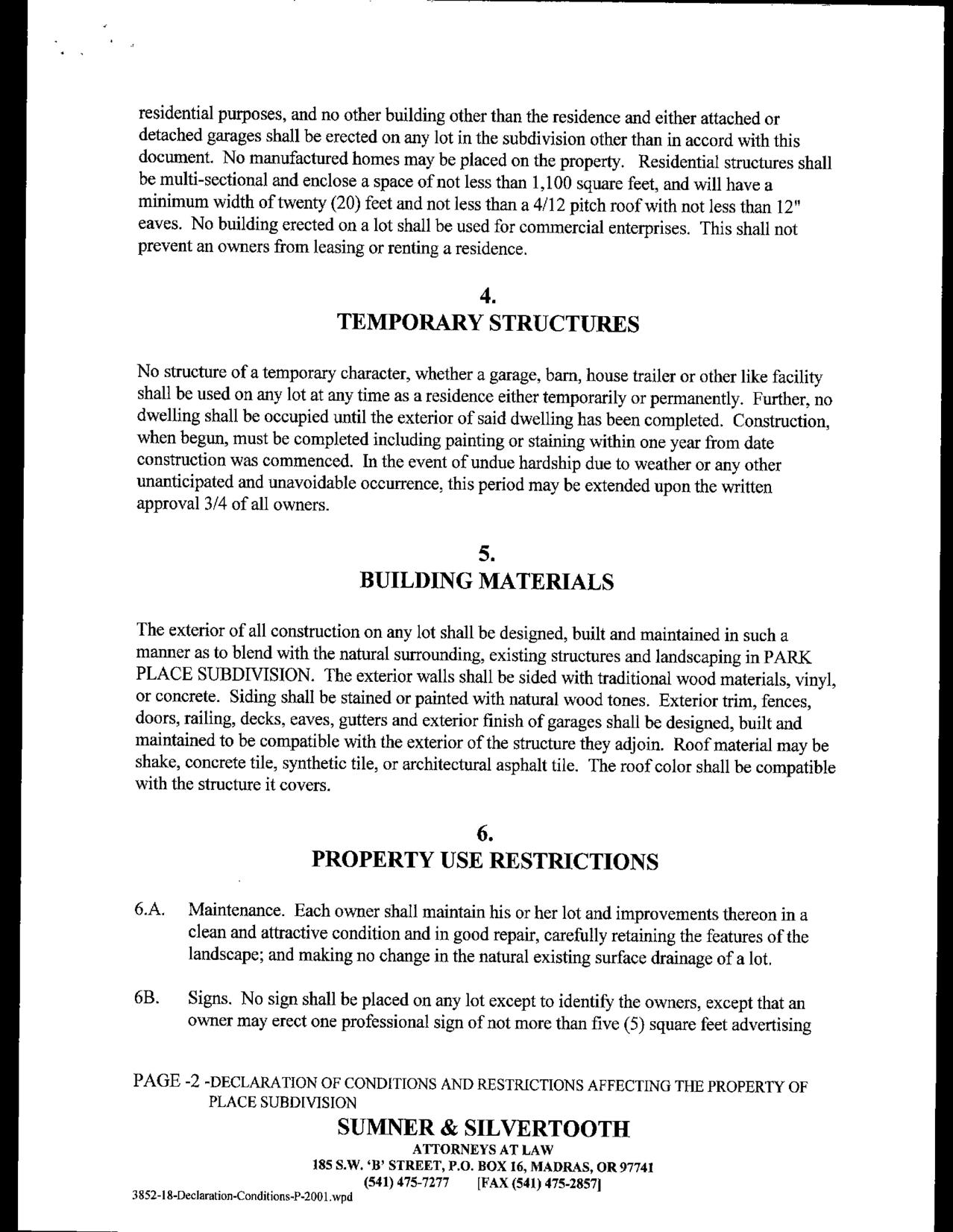 residential purposes, and no other building other than the residence and either attached or detached garages shall be erected on any lot in the subdivision other than in accord with this document. No manufactured homes may be placed on the property. Residential structures shall be multi-sectional and enclose a space of not less than 1,100 square feet, and will have a minimum width of twenty (20) feet and not less than a 4/12 pitch roof with not less than 12" eaves. No building erected on a lot shall be used for commercial enterprises. This shall not prevent an owners from leasing or renting a residence.

4.
TEMPORARY STRUCTURES

No structure of a temporary character, whether a garage, barn, house trailer or other like facility shall be used on any lot at any time as a residence either temporarily or permanently. Further, no dwelling shall be occupied until the exterior of said dwelling has been completed. Construction, when begun, must be completed including painting or staining within one year from date construction was commenced. In the event of undue hardship due to weather or any other unanticipated and unavoidable occurrence, this period may be extended upon the written approval 3/4 of all owners.

5.
BUILDING MATERIALS

The exterior of all construction on any lot shall be designed, built and maintained in such a manner as to blend with the natural surrounding, existing structures and landscaping in PARK PLACE SUBDIVISION. The exterior walls shall be sided with traditional wood materials, vinyl, or concrete. Siding shall be stained or painted with natural wood tones. Exterior trim, fences, doors, railing, decks, eaves, gutters and exterior finish of garages shall be designed, built and maintained to be compatible with the exterior of the structure they adjoin. Roof material may be shake, concrete tile, synthetic tile, or architectural asphalt tile. The roof color shall be compatible with the structure it covers.

6.
PROPERTY USE RESTRICTIONS

6.A. Maintenance. Each owner shall maintain his or her lot and improvements thereon in a clean and attractive condition and in good repair, carefully retaining the features of the landscape; and making no change in the natural existing surface drainage of a lot.

6B. Signs. No sign shall be placed on any lot except to identify the owners, except that an owner may erect one professional sign of not more than five (5) square feet advertising

PAGE -2 -DECLARATION OF CONDITIONS AND RESTRICTIONS AFFECTING THE PROPERTY OF PLACE SUBDIVISION

SUMNER & SILVERTOOTH
ATTORNEYS AT LAW
185 S.W. 'B' STREET, P.O. BOX 16, MADRAS, OR 97741
(541) 475-7277 [FAX (541) 475-2857]

3852-18-Declaration-Conditions-P-2001.wpd